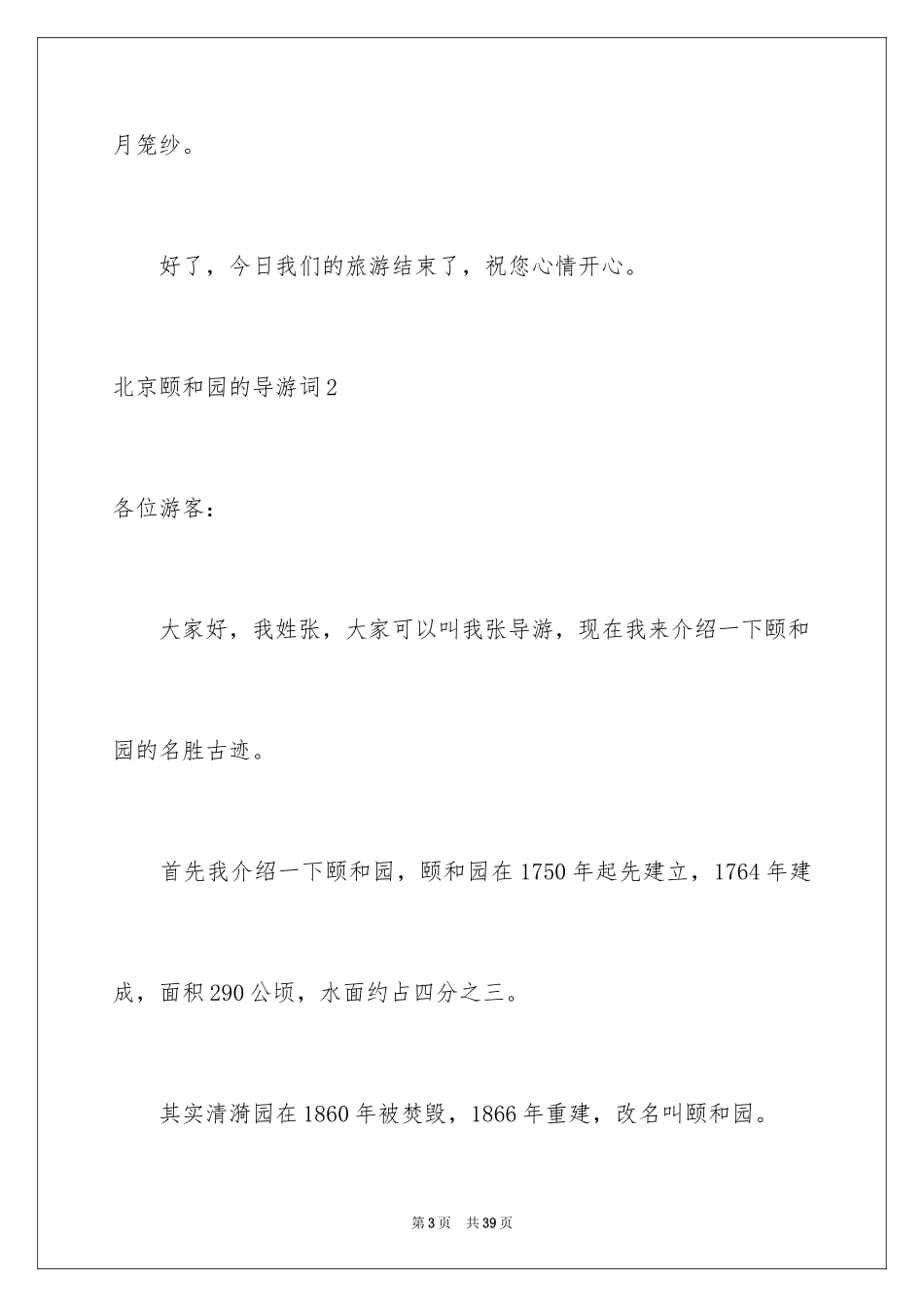 月笼纱。

好了，今日我们的旅游结束了，祝您心情开心。

北京颐和园的导游词2

各位游客：

大家好，我姓张，大家可以叫我张导游，现在我来介绍一下颐和园的名胜古迹。

首先我介绍一下颐和园，颐和园在1750年起先建立，1764年建成，面积290公顷，水面约占四分之三。

其实清漪园在1860年被焚毁，1866年重建，改名叫颐和园。

第3页　共39页